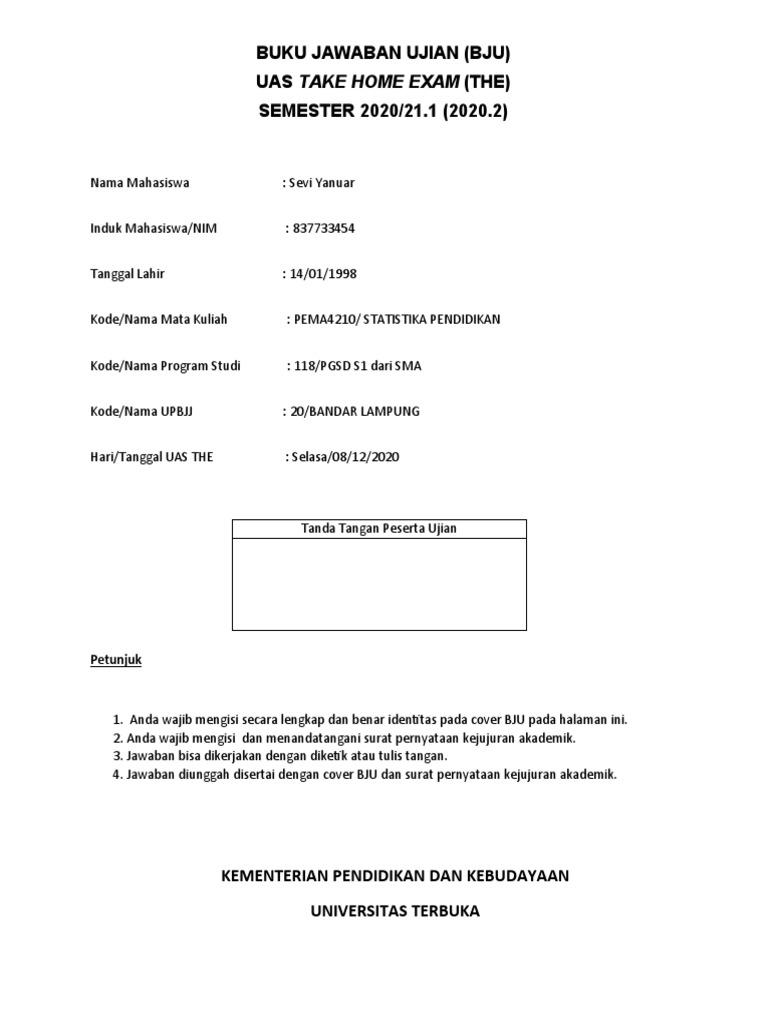 BUKU JAWABAN UJIAN (BJU)
UAS TAKE HOME EXAM (THE)
SEMESTER 2020/21.1 (2020.2)

Nama Mahasiswa : Sevi Yanuar

Induk Mahasiswa/NIM : 837733454

Tanggal Lahir : 14/01/1998

Kode/Nama Mata Kuliah : PEMA4210/ STATISTIKA PENDIDIKAN

Kode/Nama Program Studi : 118/PGSD S1 dari SMA

Kode/Nama UPBJJ : 20/BANDAR LAMPUNG

Hari/Tanggal UAS THE : Selasa/08/12/2020

Tanda Tangan Peserta Ujian

Petunjuk

1. Anda wajib mengisi secara lengkap dan benar identitas pada cover BJU pada halaman ini.
2. Anda wajib mengisi dan menandatangani surat pernyataan kejujuran akademik.
3. Jawaban bisa dikerjakan dengan diketik atau tulis tangan.
4. Jawaban diunggah disertai dengan cover BJU dan surat pernyataan kejujuran akademik.

KEMENTERIAN PENDIDIKAN DAN KEBUDAYAAN

UNIVERSITAS TERBUKA